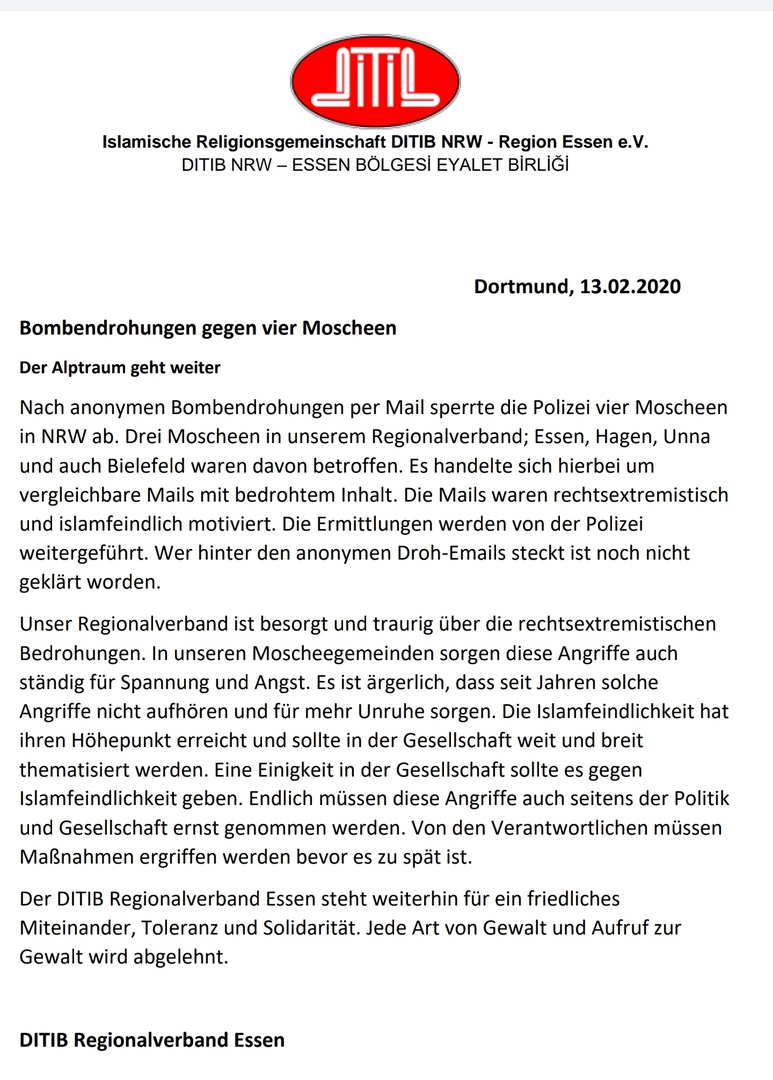 DİTİB

Islamische Religionsgemeinschaft DITIB NRW - Region Essen e.V.
DITIB NRW – ESSEN BÖLGESİ EYALET BİRLİĞİ

Dortmund, 13.02.2020

Bombendrohungen gegen vier Moscheen

Der Alptraum geht weiter

Nach anonymen Bombendrohungen per Mail sperrte die Polizei vier Moscheen in NRW ab. Drei Moscheen in unserem Regionalverband; Essen, Hagen, Unna und auch Bielefeld waren davon betroffen. Es handelte sich hierbei um vergleichbare Mails mit bedrohtem Inhalt. Die Mails waren rechtsextremistisch und islamfeindlich motiviert. Die Ermittlungen werden von der Polizei weitergeführt. Wer hinter den anonymen Droh-Emails steckt ist noch nicht geklärt worden.

Unser Regionalverband ist besorgt und traurig über die rechtsextremistischen Bedrohungen. In unseren Moscheegemeinden sorgen diese Angriffe auch ständig für Spannung und Angst. Es ist ärgerlich, dass seit Jahren solche Angriffe nicht aufhören und für mehr Unruhe sorgen. Die Islamfeindlichkeit hat ihren Höhepunkt erreicht und sollte in der Gesellschaft weit und breit thematisiert werden. Eine Einigkeit in der Gesellschaft sollte es gegen Islamfeindlichkeit geben. Endlich müssen diese Angriffe auch seitens der Politik und Gesellschaft ernst genommen werden. Von den Verantwortlichen müssen Maßnahmen ergriffen werden bevor es zu spät ist.

Der DITIB Regionalverband Essen steht weiterhin für ein friedliches Miteinander, Toleranz und Solidarität. Jede Art von Gewalt und Aufruf zur Gewalt wird abgelehnt.

DITIB Regionalverband Essen